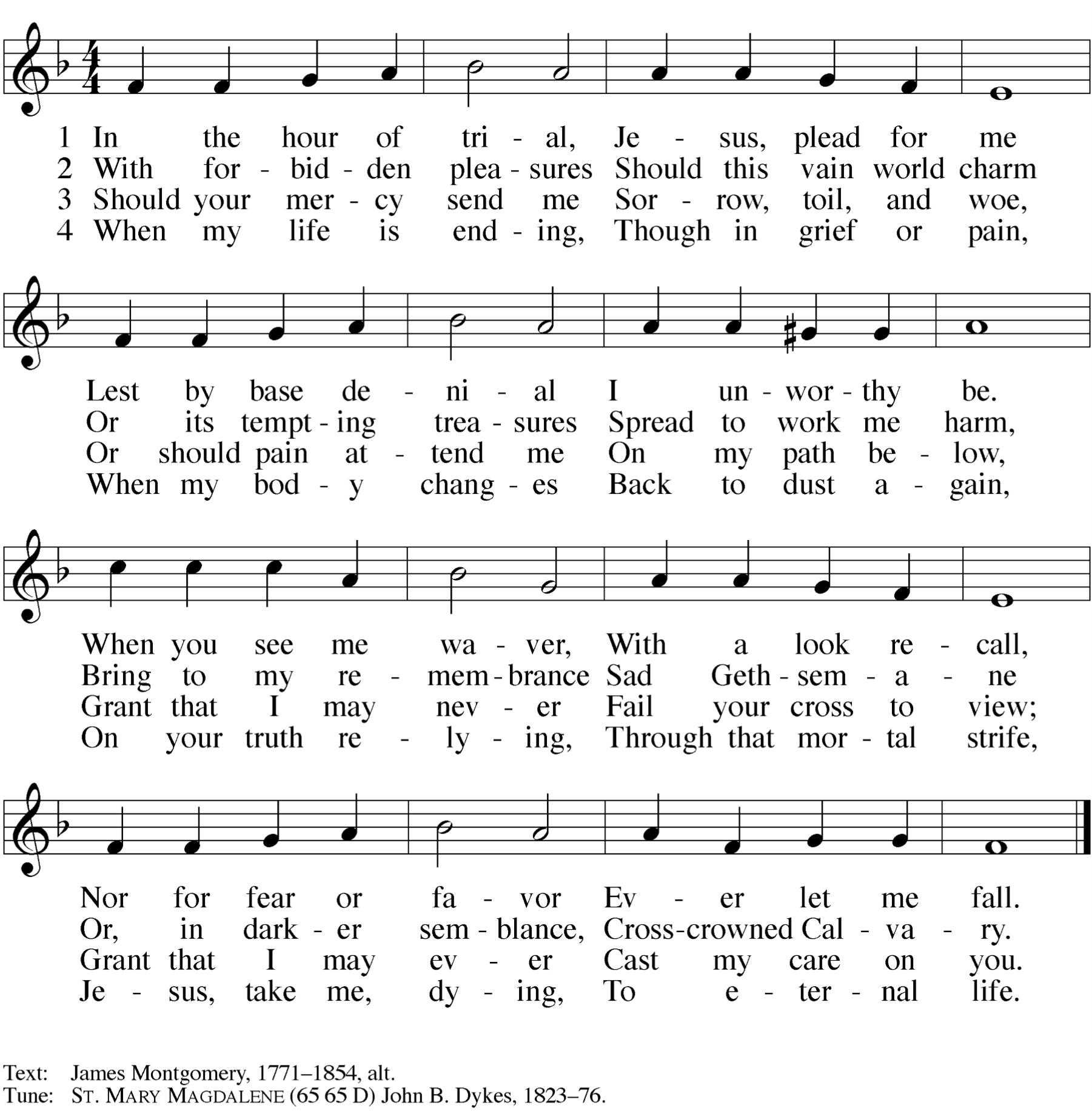 1 In the hour of tri - al, Je - sus, plead for me
2 With for - bid - den plea - sures Should this vain world charm
3 Should your mer - cy send me Sor - row, toil, and woe,
4 When my life is end - ing, Though in grief or pain,

Lest by base de - ni - al I un - wor - thy be.
Or its tempt - ing trea - sures Spread to work me harm,
Or should pain at - tend me On my path be - low,
When my bod - y chang - es Back to dust a - gain,

When you see me wa - ver, With a look re - call,
Bring to my re - mem - brance Sad Geth - sem - a - ne
Grant that I may nev - er Fail your cross to view;
On your truth re - ly - ing, Through that mor - tal strife,

Nor for fear or fa - vor Ev - er let me fall.
Or, in dark - er sem - blance, Cross-crowned Cal - va - ry.
Grant that I may ev - er Cast my care on you.
Je - sus, take me, dy - ing, To e - ter - nal life.

Text: James Montgomery, 1771–1854, alt.
Tune: ST. MARY MAGDALENE (65 65 D) John B. Dykes, 1823–76.